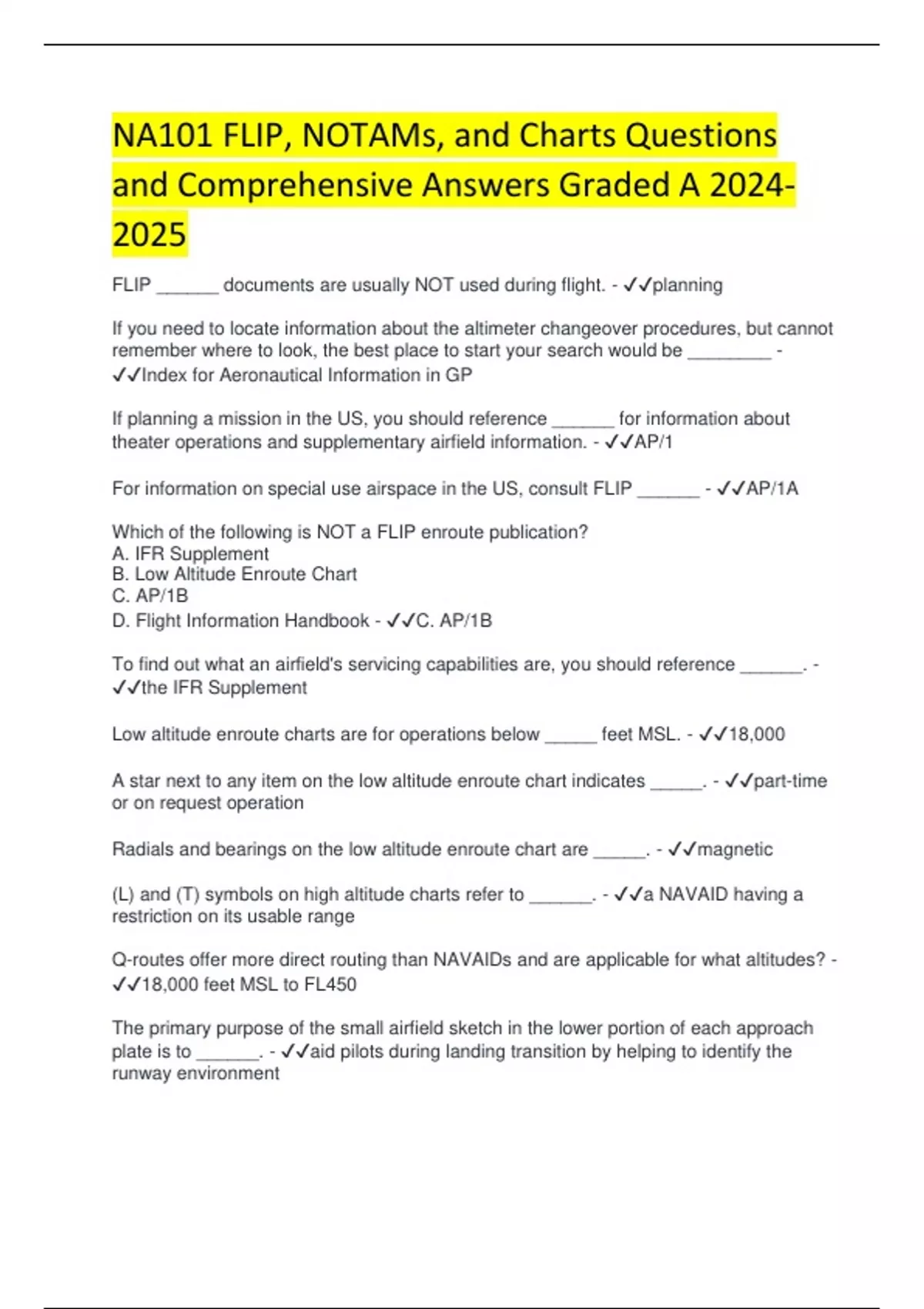 NA101 FLIP, NOTAMs, and Charts Questions and Comprehensive Answers Graded A 2024-2025

FLIP ______ documents are usually NOT used during flight. - ✓✓planning

If you need to locate information about the altimeter changeover procedures, but cannot remember where to look, the best place to start your search would be ________ - ✓✓Index for Aeronautical Information in GP

If planning a mission in the US, you should reference ______ for information about theater operations and supplementary airfield information. - ✓✓AP/1

For information on special use airspace in the US, consult FLIP ______ - ✓✓AP/1A

Which of the following is NOT a FLIP enroute publication?
A. IFR Supplement
B. Low Altitude Enroute Chart
C. AP/1B
D. Flight Information Handbook - ✓✓C. AP/1B

To find out what an airfield's servicing capabilities are, you should reference ______. - ✓✓the IFR Supplement

Low altitude enroute charts are for operations below _____ feet MSL. - ✓✓18,000

A star next to any item on the low altitude enroute chart indicates _____. - ✓✓part-time or on request operation

Radials and bearings on the low altitude enroute chart are _____. - ✓✓magnetic

(L) and (T) symbols on high altitude charts refer to ______. - ✓✓a NAVAID having a restriction on its usable range

Q-routes offer more direct routing than NAVAIDs and are applicable for what altitudes? - ✓✓18,000 feet MSL to FL450

The primary purpose of the small airfield sketch in the lower portion of each approach plate is to ______. - ✓✓aid pilots during landing transition by helping to identify the runway environment